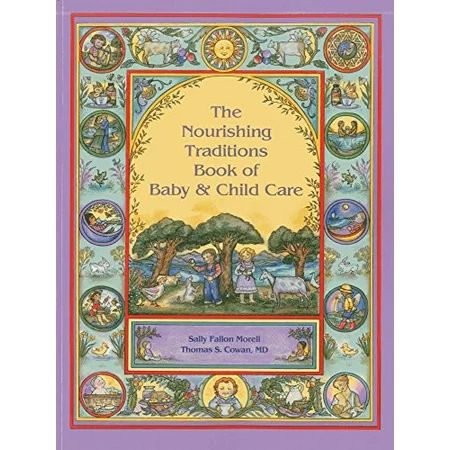 The Nourishing Traditions Book of Baby & Child Care

Sally Fallon Morell
Thomas S. Cowan, MD